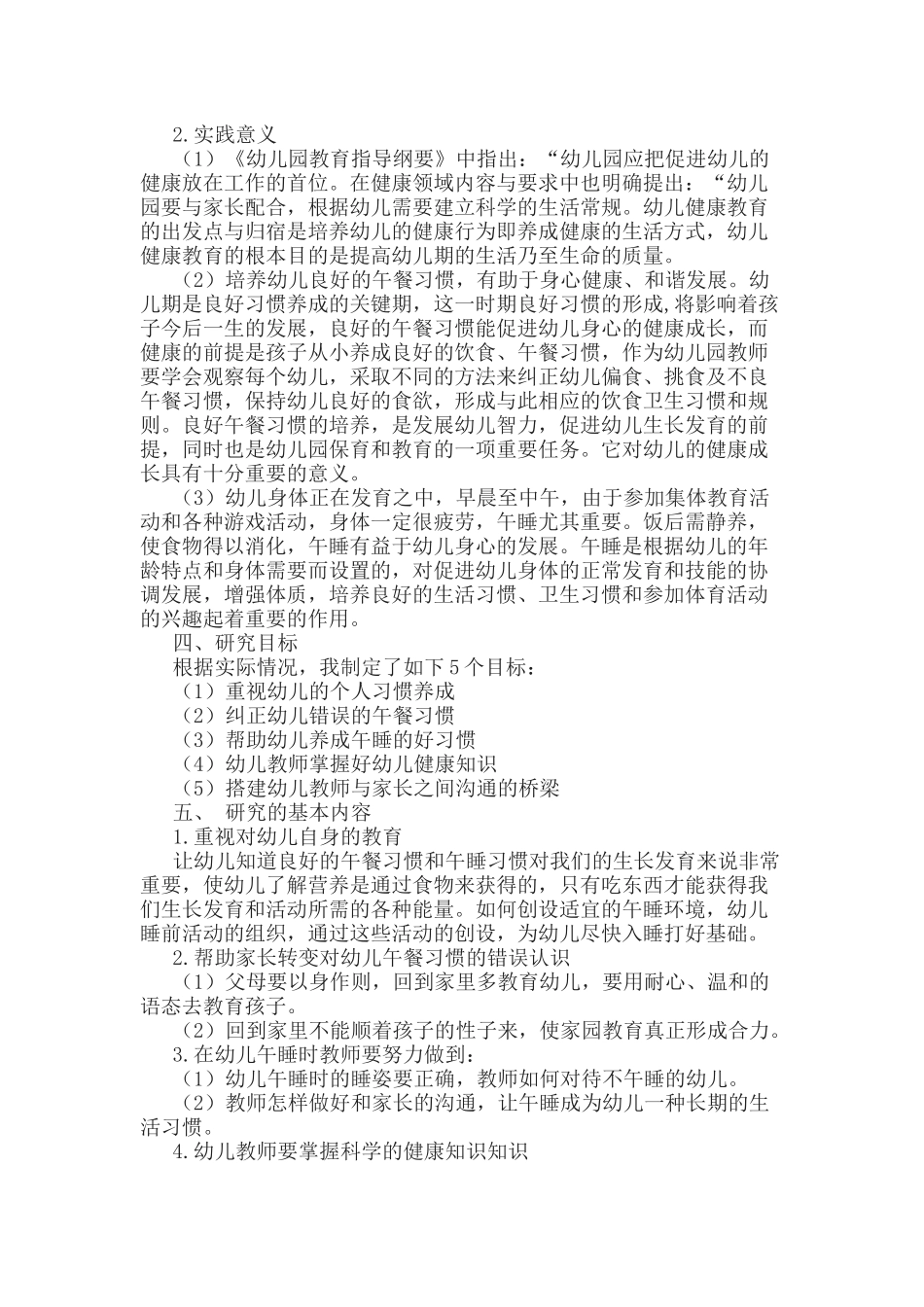 2.实践意义

（1）《幼儿园教育指导纲要》中指出：“幼儿园应把促进幼儿的健康放在工作的首位。在健康领域内容与要求中也明确提出：“幼儿园要与家长配合，根据幼儿需要建立科学的生活常规。幼儿健康教育的出发点与归宿是培养幼儿的健康行为即养成健康的生活方式，幼儿健康教育的根本目的是提高幼儿期的生活乃至生命的质量。

（2）培养幼儿良好的午餐习惯，有助于身心健康、和谐发展。幼儿期是良好习惯养成的关键期，这一时期良好习惯的形成,将影响着孩子今后一生的发展，良好的午餐习惯能促进幼儿身心的健康成长，而健康的前提是孩子从小养成良好的饮食、午餐习惯，作为幼儿园教师要学会观察每个幼儿，采取不同的方法来纠正幼儿偏食、挑食及不良午餐习惯，保持幼儿良好的食欲，形成与此相应的饮食卫生习惯和规则。良好午餐习惯的培养，是发展幼儿智力，促进幼儿生长发育的前提，同时也是幼儿园保育和教育的一项重要任务。它对幼儿的健康成长具有十分重要的意义。

（3）幼儿身体正在发育之中，早晨至中午，由于参加集体教育活动和各种游戏活动，身体一定很疲劳，午睡尤其重要。饭后需静养，使食物得以消化，午睡有益于幼儿身心的发展。午睡是根据幼儿的年龄特点和身体需要而设置的，对促进幼儿身体的正常发育和技能的协调发展，增强体质，培养良好的生活习惯、卫生习惯和参加体育活动的兴趣起着重要的作用。

四、研究目标

根据实际情况，我制定了如下5个目标：

（1）重视幼儿的个人习惯养成

（2）纠正幼儿错误的午餐习惯

（3）帮助幼儿养成午睡的好习惯

（4）幼儿教师掌握好幼儿健康知识

（5）搭建幼儿教师与家长之间沟通的桥梁

五、 研究的基本内容

1.重视对幼儿自身的教育

让幼儿知道良好的午餐习惯和午睡习惯对我们的生长发育来说非常重要，使幼儿了解营养是通过食物来获得的，只有吃东西才能获得我们生长发育和活动所需的各种能量。如何创设适宜的午睡环境，幼儿睡前活动的组织，通过这些活动的创设，为幼儿尽快入睡打好基础。

2.帮助家长转变对幼儿午餐习惯的错误认识

（1）父母要以身作则，回到家里多教育幼儿，要用耐心、温和的语态去教育孩子。

（2）回到家里不能顺着孩子的性子来，使家园教育真正形成合力。

3.在幼儿午睡时教师要努力做到：

（1）幼儿午睡时的睡姿要正确，教师如何对待不午睡的幼儿。

（2）教师怎样做好和家长的沟通，让午睡成为幼儿一种长期的生活习惯。

4.幼儿教师要掌握科学的健康知识知识